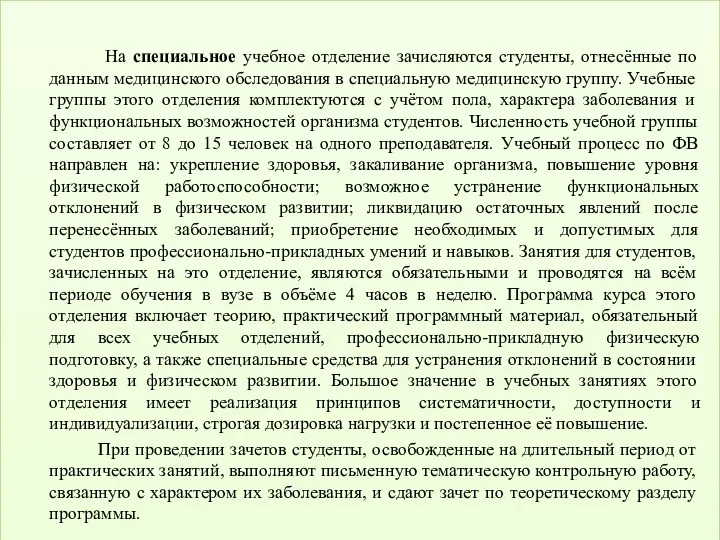 На специальное учебное отделение зачисляются студенты, отнесённые по данным медицинского обследования в специальную медицинскую группу. Учебные группы этого отделения комплектуются с учётом пола, характера заболевания и функциональных возможностей организма студентов. Численность учебной группы составляет от 8 до 15 человек на одного преподавателя. Учебный процесс по ФВ направлен на: укрепление здоровья, закаливание организма, повышение уровня физической работоспособности; возможное устранение функциональных отклонений в физическом развитии; ликвидацию остаточных явлений после перенесённых заболеваний; приобретение необходимых и допустимых для студентов профессионально-прикладных умений и навыков. Занятия для студентов, зачисленных на это отделение, являются обязательными и проводятся на всём периоде обучения в вузе в объёме 4 часов в неделю. Программа курса этого отделения включает теорию, практический программный материал, обязательный для всех учебных отделений, профессионально-прикладную физическую подготовку, а также специальные средства для устранения отклонений в состоянии здоровья и физическом развитии. Большое значение в учебных занятиях этого отделения имеет реализация принципов систематичности, доступности и индивидуализации, строгая дозировка нагрузки и постепенное её повышение.

При проведении зачетов студенты, освобожденные на длительный период от практических занятий, выполняют письменную тематическую контрольную работу, связанную с характером их заболевания, и сдают зачет по теоретическому разделу программы.